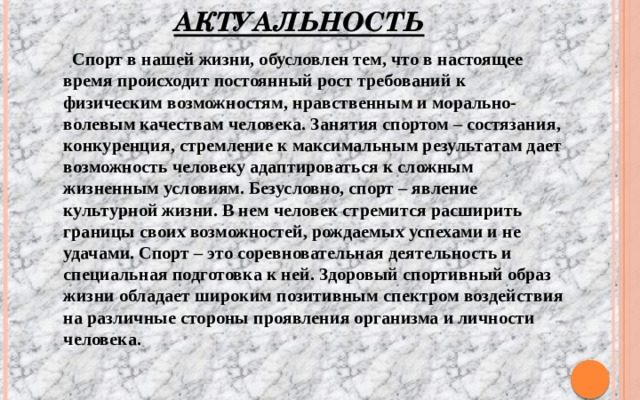 АКТУАЛЬНОСТЬ

Спорт в нашей жизни, обусловлен тем, что в настоящее время происходит постоянный рост требований к физическим возможностям, нравственным и морально-волевым качествам человека. Занятия спортом – состязания, конкуренция, стремление к максимальным результатам дает возможность человеку адаптироваться к сложным жизненным условиям. Безусловно, спорт – явление культурной жизни. В нем человек стремится расширить границы своих возможностей, рождаемых успехами и не удачами. Спорт – это соревновательная деятельность и специальная подготовка к ней. Здоровый спортивный образ жизни обладает широким позитивным спектром воздействия на различные стороны проявления организма и личности человека.